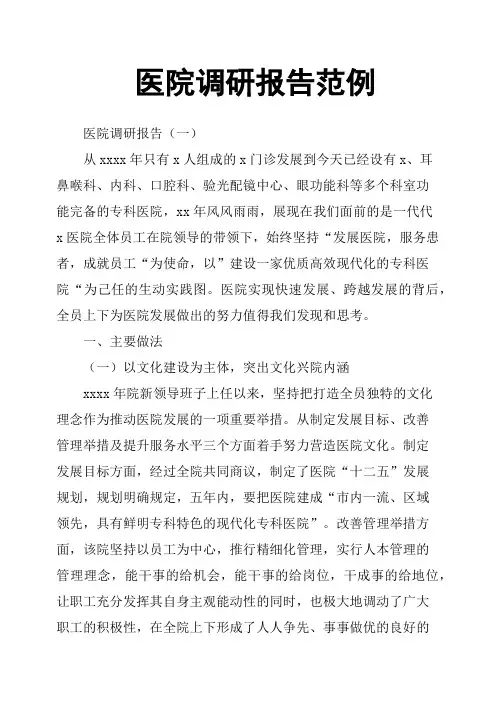 医院调研报告范例

医院调研报告（一）

从 xxxx 年只有 x 人组成的 x 门诊发展到今天已经设有 x、耳鼻喉科、内科、口腔科、验光配镜中心、眼功能科等多个科室功能完备的专科医院，xx 年风风雨雨，展现在我们面前的是一代代 x 医院全体员工在院领导的带领下，始终坚持“发展医院，服务患者，成就员工“为使命，以”建设一家优质高效现代化的专科医院“为己任的生动实践图。医院实现快速发展、跨越发展的背后，全员上下为医院发展做出的努力值得我们发现和思考。

一、主要做法

（一）以文化建设为主体，突出文化兴院内涵

xxxx 年院新领导班子上任以来，坚持把打造全员独特的文化理念作为推动医院发展的一项重要举措。从制定发展目标、改善管理举措及提升服务水平三个方面着手努力营造医院文化。制定发展目标方面，经过全院共同商议，制定了医院“十二五”发展规划，规划明确规定，五年内，要把医院建成“市内一流、区域领先，具有鲜明专科特色的现代化专科医院”。改善管理举措方面，该院坚持以员工为中心，推行精细化管理，实行人本管理的管理理念，能干事的给机会，能干事的给岗位，干成事的给地位，让职工充分发挥其自身主观能动性的同时，也极大地调动了广大职工的积极性，在全院上下形成了人人争先、事事做优的良好的